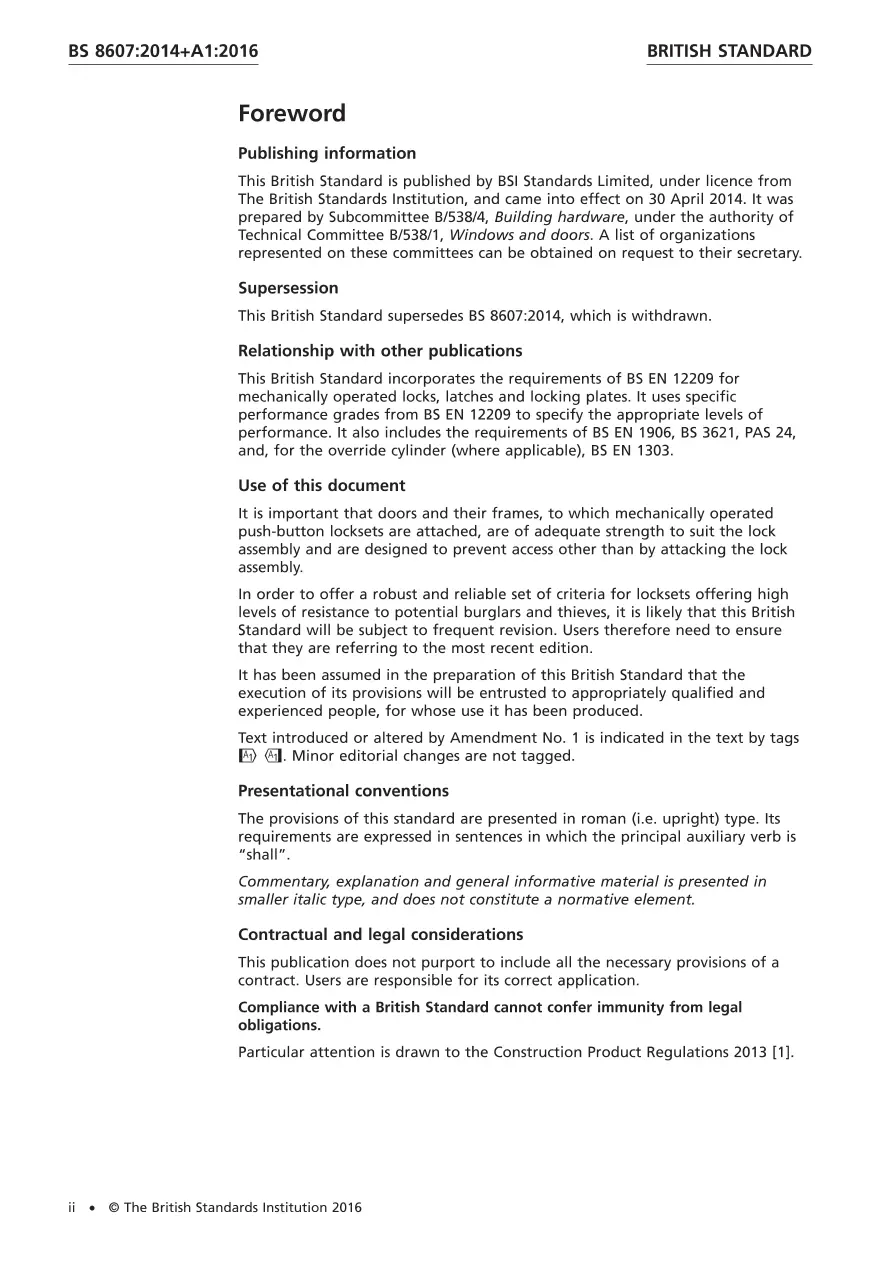 BS 8607:2014+A1:2016

BRITISH STANDARD

Foreword

Publishing information

This British Standard is published by BSI Standards Limited, under licence from The British Standards Institution, and came into effect on 30 April 2014. It was prepared by Subcommittee B/538/4, Building hardware, under the authority of Technical Committee B/538/1, Windows and doors. A list of organizations represented on these committees can be obtained on request to their secretary.

Supersession

This British Standard supersedes BS 8607:2014, which is withdrawn.

Relationship with other publications

This British Standard incorporates the requirements of BS EN 12209 for mechanically operated locks, latches and locking plates. It uses specific performance grades from BS EN 12209 to specify the appropriate levels of performance. It also includes the requirements of BS EN 1906, BS 3621, PAS 24, and, for the override cylinder (where applicable), BS EN 1303.

Use of this document

It is important that doors and their frames, to which mechanically operated push-button locksets are attached, are of adequate strength to suit the lock assembly and are designed to prevent access other than by attacking the lock assembly.

In order to offer a robust and reliable set of criteria for locksets offering high levels of resistance to potential burglars and thieves, it is likely that this British Standard will be subject to frequent revision. Users therefore need to ensure that they are referring to the most recent edition.

It has been assumed in the preparation of this British Standard that the execution of its provisions will be entrusted to appropriately qualified and experienced people, for whose use it has been produced.

Text introduced or altered by Amendment No. 1 is indicated in the text by tags A1 A1. Minor editorial changes are not tagged.

Presentational conventions

The provisions of this standard are presented in roman (i.e. upright) type. Its requirements are expressed in sentences in which the principal auxiliary verb is "shall".

Commentary, explanation and general informative material is presented in smaller italic type, and does not constitute a normative element.

Contractual and legal considerations

This publication does not purport to include all the necessary provisions of a contract. Users are responsible for its correct application.

Compliance with a British Standard cannot confer immunity from legal obligations.

Particular attention is drawn to the Construction Product Regulations 2013 [1].

ii • © The British Standards Institution 2016